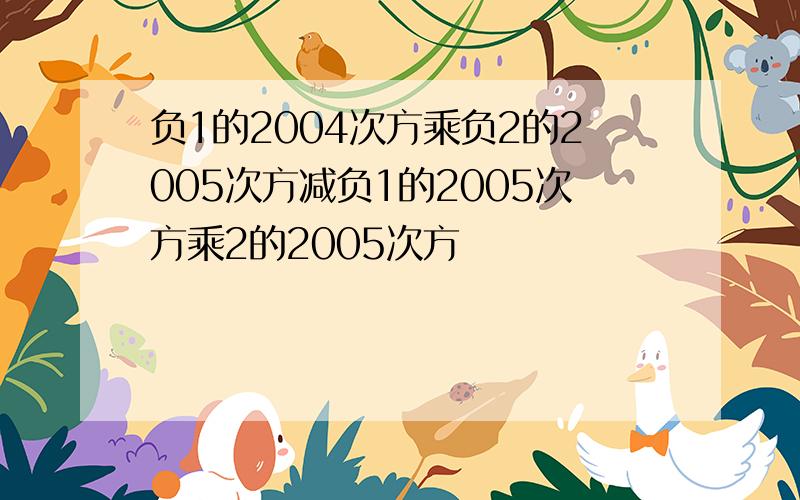 负1的2004次方乘负2的2005次方减负1的2005次方乘2的2005次方